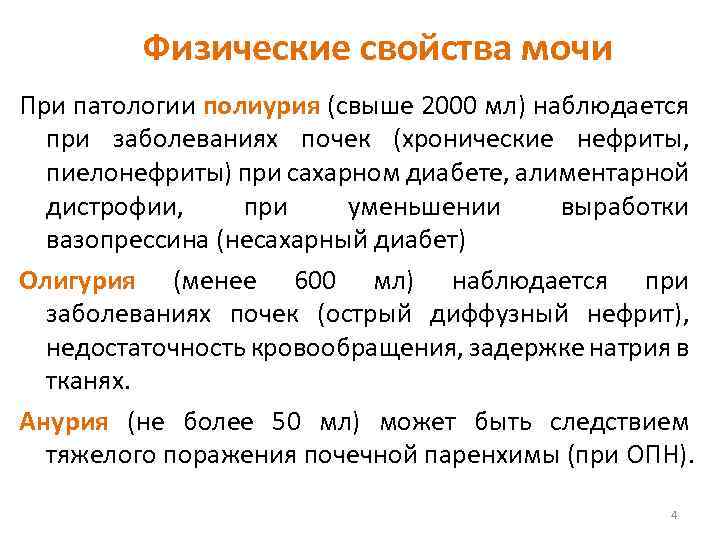 Физические свойства мочи

При патологии полиурия (свыше 2000 мл) наблюдается при заболеваниях почек (хронические нефриты, пиелонефриты) при сахарном диабете, алиментарной дистрофии, при уменьшении выработки вазопрессина (несахарный диабет)

Олигурия (менее 600 мл) наблюдается при заболеваниях почек (острый диффузный нефрит), недостаточность кровообращения, задержке натрия в тканях.

Анурия (не более 50 мл) может быть следствием тяжелого поражения почечной паренхимы (при ОПН).

4